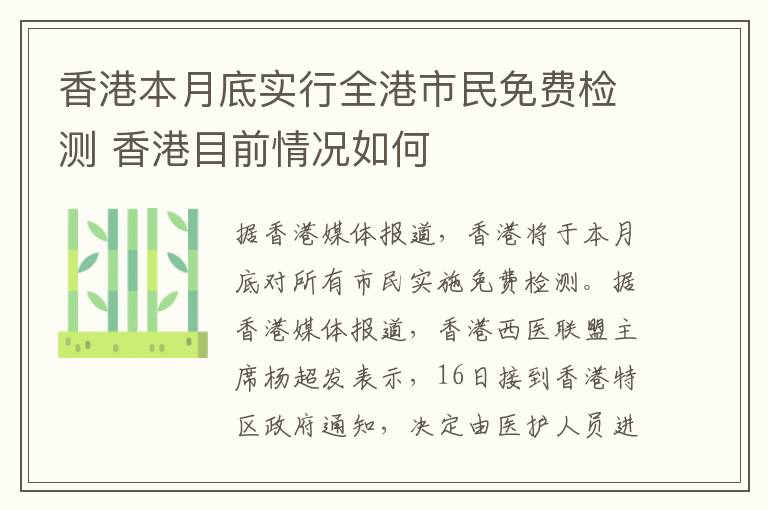 香港本月底实行全港市民免费检测 香港目前情况如何

据香港媒体报道，香港将于本月底对所有市民实施免费检测。据香港媒体报道，香港西医联盟主席杨超发表示，16日接到香港特区政府通知，决定由医护人员进